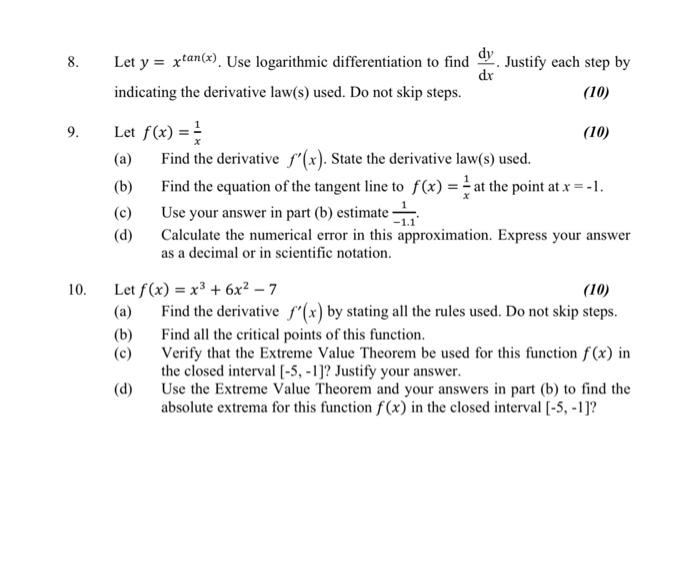 8. Let $y = x^{tan(x)}$. Use logarithmic differentiation to find $\frac{dy}{dx}$. Justify each step by indicating the derivative law(s) used. Do not skip steps. (10)

9. Let $f(x) = \frac{1}{x}$ (10)

(a) Find the derivative $f'(x)$. State the derivative law(s) used.

(b) Find the equation of the tangent line to $f(x) = \frac{1}{x}$ at the point at $x = -1$.

(c) Use your answer in part (b) estimate $\frac{1}{-1.1}$.

(d) Calculate the numerical error in this approximation. Express your answer as a decimal or in scientific notation.

10. Let $f(x) = x^3 + 6x^2 - 7$ (10)

(a) Find the derivative $f'(x)$ by stating all the rules used. Do not skip steps.

(b) Find all the critical points of this function.

(c) Verify that the Extreme Value Theorem be used for this function $f(x)$ in the closed interval [-5, -1]? Justify your answer.

(d) Use the Extreme Value Theorem and your answers in part (b) to find the absolute extrema for this function $f(x)$ in the closed interval [-5, -1]?